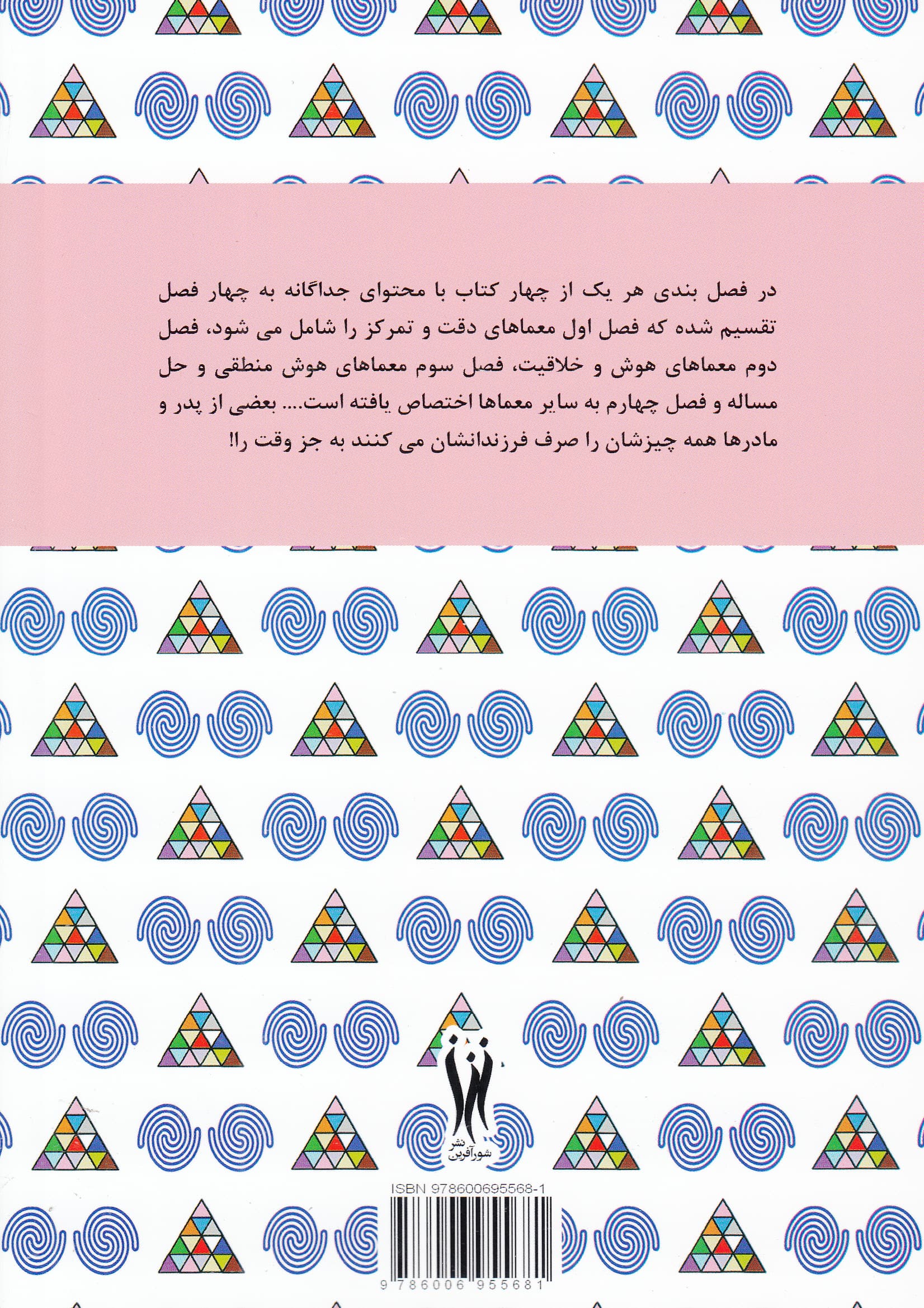 در فصل بندی هر یک از چهار کتاب با محتوای جداگانه به چهار فصل تقسیم شده که فصل اول معماهای دقت و تمرکز را شامل می شود، فصل دوم معماهای هوش و خلاقیت، فصل سوم معماهای هوش منطقی و حل مساله و فصل چهارم به سایر معماها اختصاص یافته است.... بعضی از پدر و مادرها همه چیزشان را صرف فرزندانشان می کنند به جز وقت را!

نشر
شورآفرین

ISBN 978600695568-1

9 786006 955681